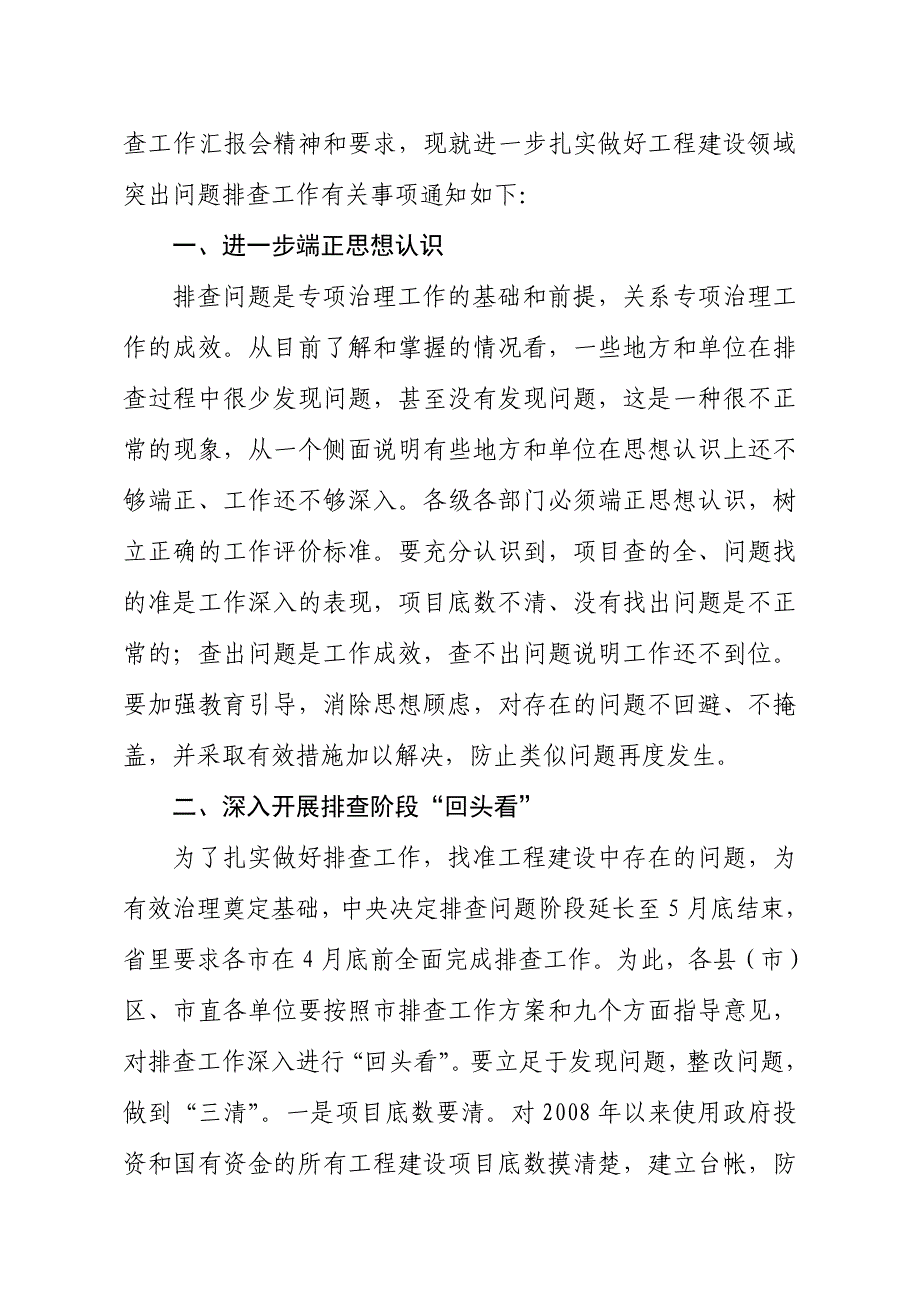 查工作汇报会精神和要求，现就进一步扎实做好工程建设领域突出问题排查工作有关事项通知如下：

一、进一步端正思想认识

排查问题是专项治理工作的基础和前提，关系专项治理工作的成效。从目前了解和掌握的情况看，一些地方和单位在排查过程中很少发现问题，甚至没有发现问题，这是一种很不正常的现象，从一个侧面说明有些地方和单位在思想认识上还不够端正、工作还不够深入。各级各部门必须端正思想认识，树立正确的工作评价标准。要充分认识到，项目查的全、问题找的准是工作深入的表现，项目底数不清、没有找出问题是不正常的；查出问题是工作成效，查不出问题说明工作还不到位。要加强教育引导，消除思想顾虑，对存在的问题不回避、不掩盖，并采取有效措施加以解决，防止类似问题再度发生。

二、深入开展排查阶段“回头看”

为了扎实做好排查工作，找准工程建设中存在的问题，为有效治理奠定基础，中央决定排查问题阶段延长至5月底结束，省里要求各市在4月底前全面完成排查工作。为此，各县（市）区、市直各单位要按照市排查工作方案和九个方面指导意见，对排查工作深入进行“回头看”。要立足于发现问题，整改问题，做到“三清”。一是项目底数要清。对2008年以来使用政府投资和国有资金的所有工程建设项目底数摸清楚，建立台帐，防